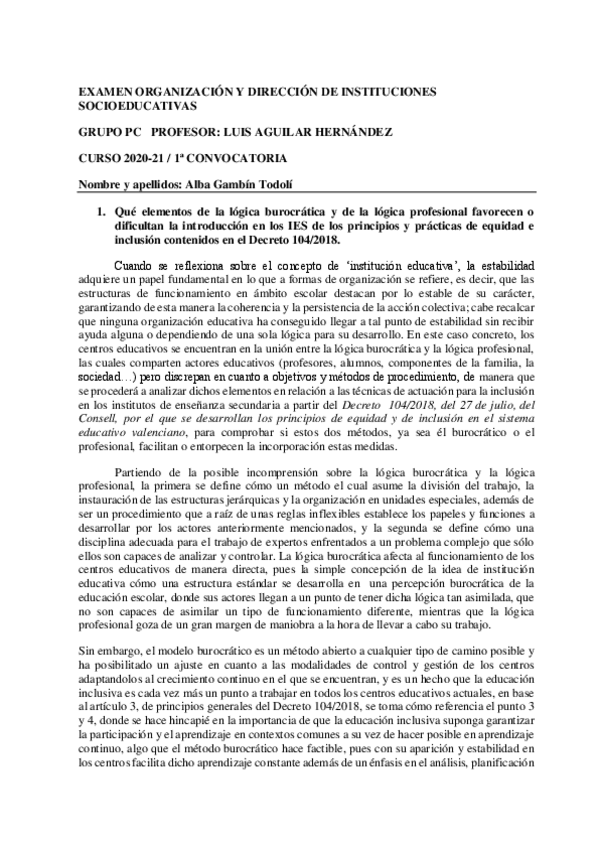 EXAMEN ORGANIZACIÓN Y DIRECCIÓN DE INSTITUCIONES SOCIOEDUCATIVAS

GRUPO PC PROFESOR: LUIS AGUILAR HERNÁNDEZ

CURSO 2020-21 / 1ª CONVOCATORIA

Nombre y apellidos: Alba Gambín Todolí

1. Qué elementos de la lógica burocrática y de la lógica profesional favorecen o dificultan la introducción en los IES de los principios y prácticas de equidad e inclusión contenidos en el Decreto 104/2018.

Cuando se reflexiona sobre el concepto de 'institución educativa', la estabilidad adquiere un papel fundamental en lo que a formas de organización se refiere, es decir, que las estructuras de funcionamiento en ámbito escolar destacan por lo estable de su carácter, garantizando de esta manera la coherencia y la persistencia de la acción colectiva; cabe recalcar que ninguna organización educativa ha conseguido llegar a tal punto de estabilidad sin recibir ayuda alguna o dependiendo de una sola lógica para su desarrollo. En este caso concreto, los centros educativos se encuentran en la unión entre la lógica burocrática y la lógica profesional, las cuales comparten actores educativos (profesores, alumnos, componentes de la familia, la sociedad…) pero discrepan en cuanto a objetivos y métodos de procedimiento, de manera que se procederá a analizar dichos elementos en relación a las técnicas de actuación para la inclusión en los institutos de enseñanza secundaria a partir del Decreto 104/2018, del 27 de julio, del Consell, por el que se desarrollan los principios de equidad y de inclusión en el sistema educativo valenciano, para comprobar si estos dos métodos, ya sea él burocrático o el profesional, facilitan o entorpecen la incorporación estas medidas.

Partiendo de la posible incomprensión sobre la lógica burocrática y la lógica profesional, la primera se define cómo un método el cual asume la división del trabajo, la instauración de las estructuras jerárquicas y la organización en unidades especiales, además de ser un procedimiento que a raíz de unas reglas inflexibles establece los papeles y funciones a desarrollar por los actores anteriormente mencionados, y la segunda se define cómo una disciplina adecuada para el trabajo de expertos enfrentados a un problema complejo que sólo ellos son capaces de analizar y controlar. La lógica burocrática afecta al funcionamiento de los centros educativos de manera directa, pues la simple concepción de la idea de institución educativa cómo una estructura estándar se desarrolla en una percepción burocrática de la educación escolar, donde sus actores llegan a un punto de tener dicha lógica tan asimilada, que no son capaces de asimilar un tipo de funcionamiento diferente, mientras que la lógica profesional goza de un gran margen de maniobra a la hora de llevar a cabo su trabajo.

Sin embargo, el modelo burocrático es un método abierto a cualquier tipo de camino posible y ha posibilitado un ajuste en cuanto a las modalidades de control y gestión de los centros adaptandolos al crecimiento continuo en el que se encuentran, y es un hecho que la educación inclusiva es cada vez más un punto a trabajar en todos los centros educativos actuales, en base al artículo 3, de principios generales del Decreto 104/2018, se toma cómo referencia el punto 3 y 4, donde se hace hincapié en la importancia de que la educación inclusiva suponga garantizar la participación y el aprendizaje en contextos comunes a su vez de hacer posible en aprendizaje continuo, algo que el método burocrático hace factible, pues con su aparición y estabilidad en los centros facilita dicho aprendizaje constante además de un énfasis en el análisis, planificación